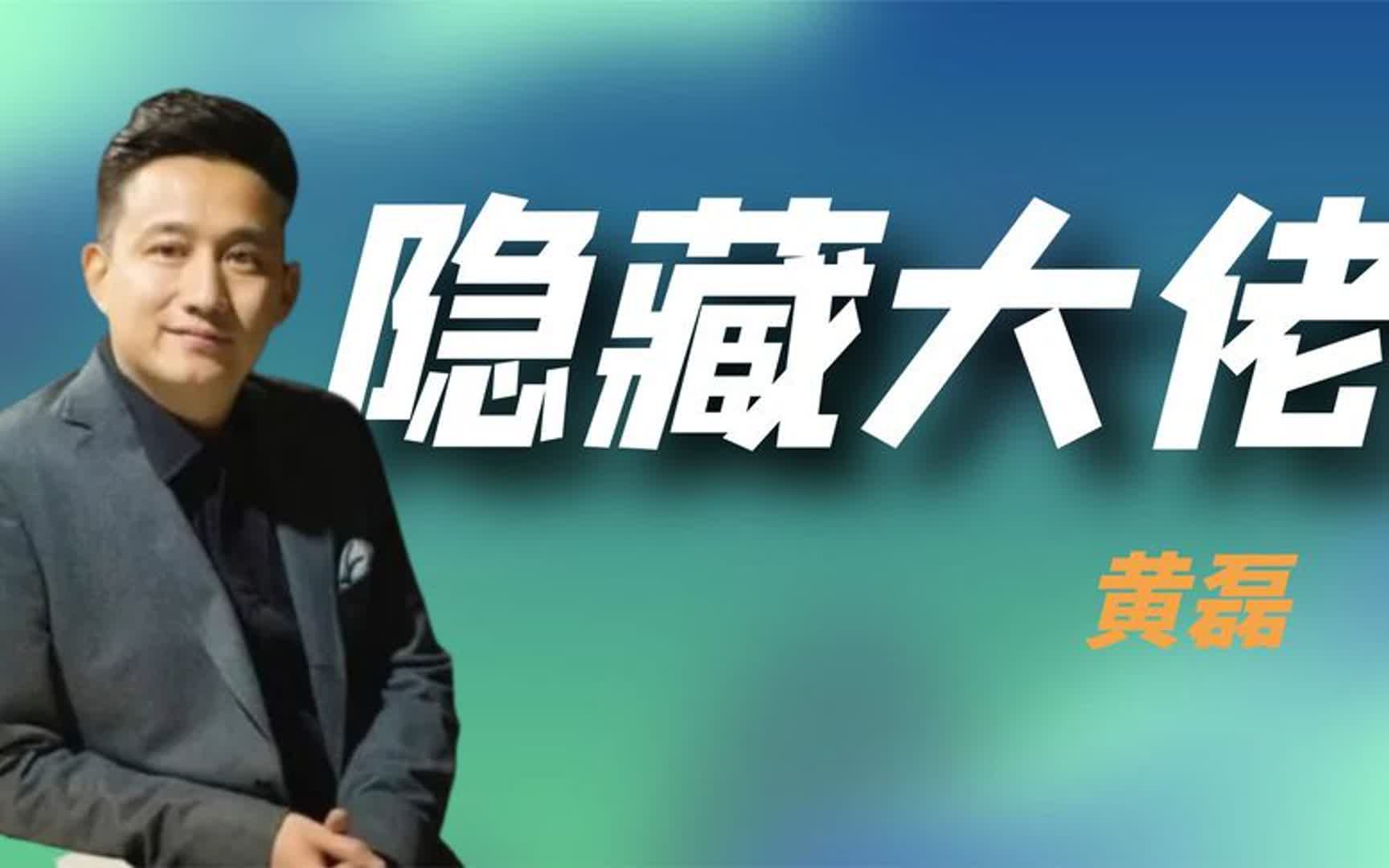 隐藏大佬

黄磊